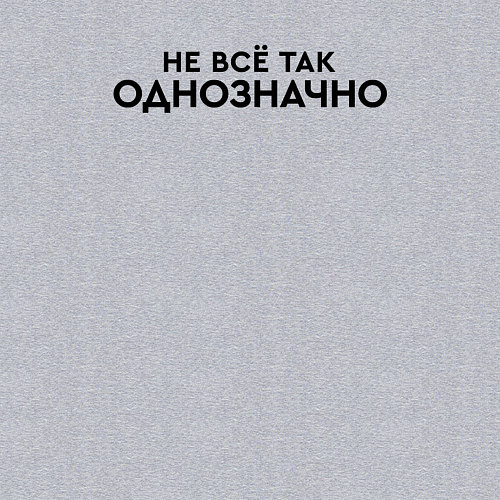 НЕ ВСЁ ТАК
ОДНОЗНАЧНО